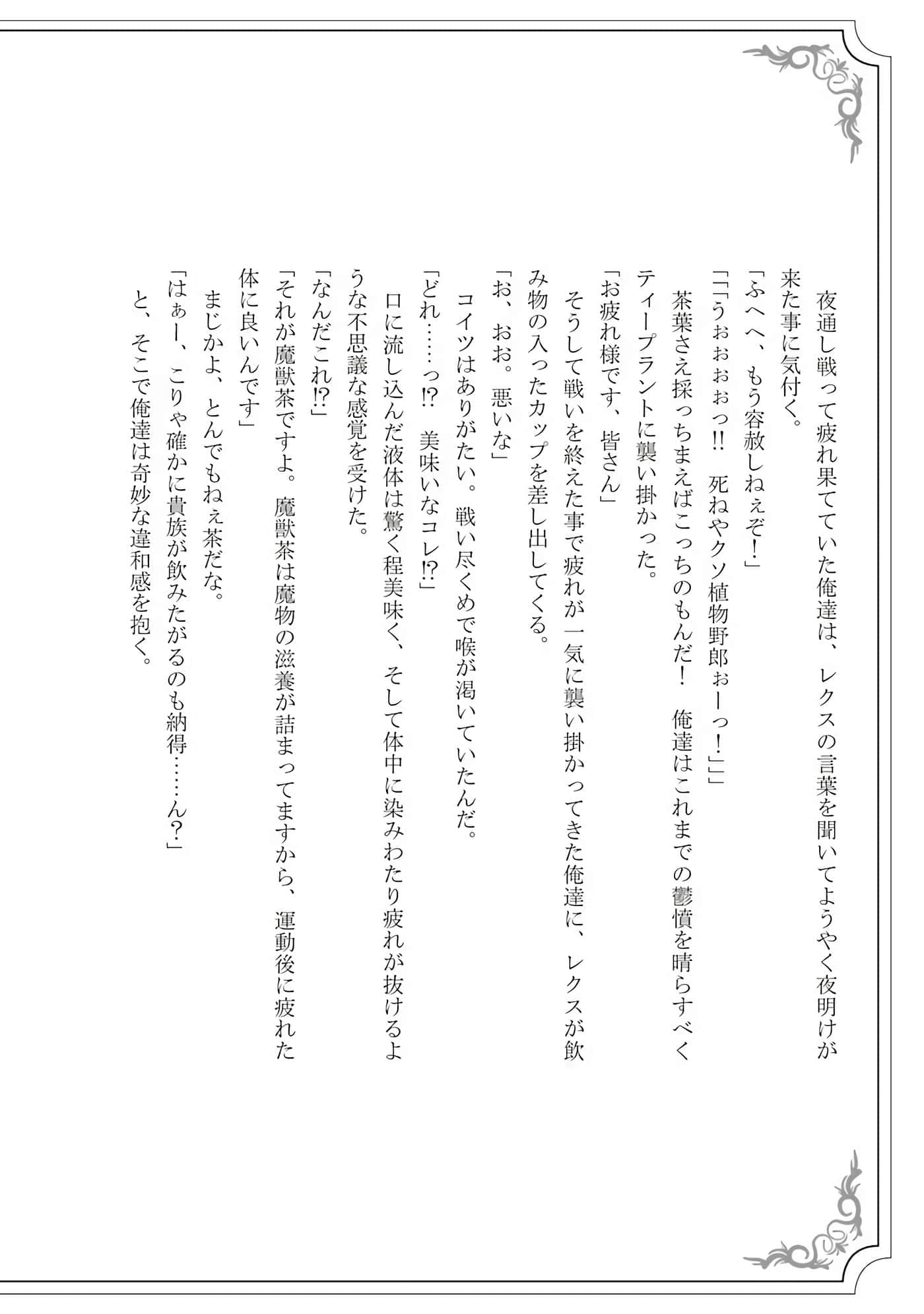 夜通し戦って疲れ果てていた俺達は、レクスの言葉を聞いてようやく夜明けが来た事に気付く。
「ふへへ、もう容赦しねぇぞ！」
「「「うぉぉぉぉっ!!　死ねやクソ植物野郎ぉーっ！」」」
茶葉さえ採っちまえばこっちのもんだ！　俺達はこれまでの鬱憤を晴らすべくティープラントに襲い掛かった。
「お疲れ様です、皆さん」
そうして戦いを終えた事で疲れが一気に襲い掛かってきた俺達に、レクスが飲み物の入ったカップを差し出してくる。
「お、おお。悪いな」
コイツはありがたい。戦い尽くめで喉が渇いていたんだ。
「どれ……っ!?　美味いなコレ!?」
口に流し込んだ液体は驚く程美味く、そして体中に染みわたり疲れが抜けるような不思議な感覚を受けた。
「なんだこれ!?」
「それが魔獣茶ですよ。魔獣茶は魔物の滋養が詰まってますから、運動後に疲れた体に良いんです」
まじかよ、とんでもねぇ茶だな。
「はぁー、こりゃ確かに貴族が飲みたがるのも納得……ん？」
と、そこで俺達は奇妙な違和感を抱く。